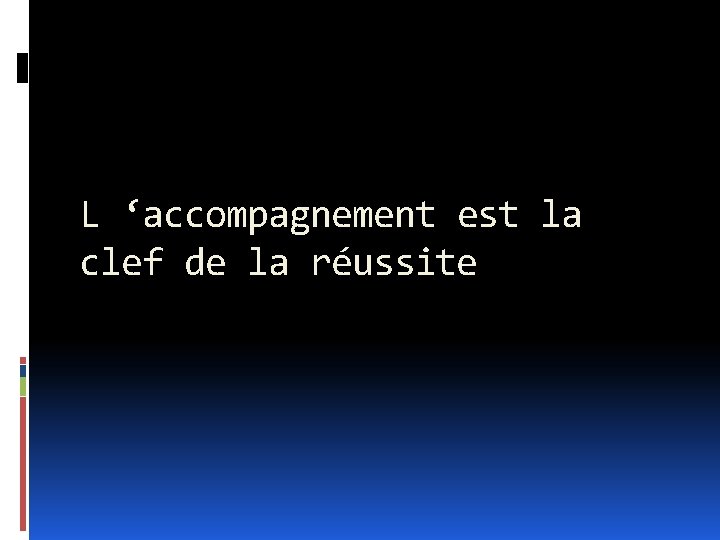 L ‘accompagnement est la clef de la réussite